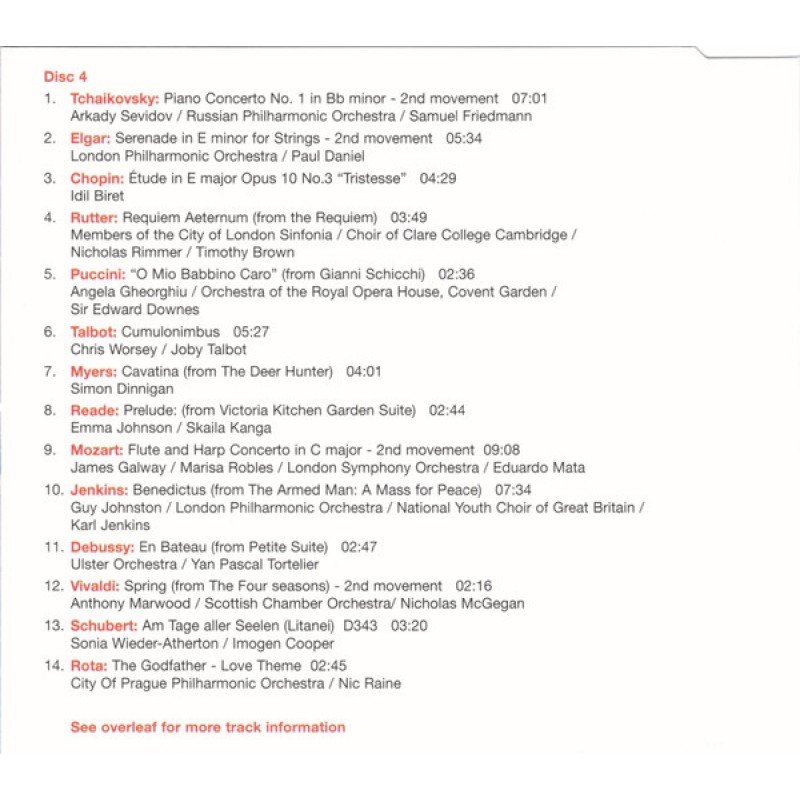 Disc 4

1. Tchaikovsky: Piano Concerto No. 1 in Bb minor - 2nd movement 07:01
Arkady Sevidov / Russian Philharmonic Orchestra / Samuel Friedmann

2. Elgar: Serenade in E minor for Strings - 2nd movement 05:34
London Philharmonic Orchestra / Paul Daniel

3. Chopin: Étude in E major Opus 10 No.3 "Tristesse" 04:29
Idil Biret

4. Rutter: Requiem Aeternum (from the Requiem) 03:49
Members of the City of London Sinfonia / Choir of Clare College Cambridge / Nicholas Rimmer / Timothy Brown

5. Puccini: "O Mio Babbino Caro" (from Gianni Schicchi) 02:36
Angela Gheorghiu / Orchestra of the Royal Opera House, Covent Garden / Sir Edward Downes

6. Talbot: Cumulonimbus 05:27
Chris Worsey / Joby Talbot

7. Myers: Cavatina (from The Deer Hunter) 04:01
Simon Dinnigan

8. Reade: Prelude: (from Victoria Kitchen Garden Suite) 02:44
Emma Johnson / Skaila Kanga

9. Mozart: Flute and Harp Concerto in C major - 2nd movement 09:08
James Galway / Marisa Robles / London Symphony Orchestra / Eduardo Mata

10. Jenkins: Benedictus (from The Armed Man: A Mass for Peace) 07:34
Guy Johnston / London Philharmonic Orchestra / National Youth Choir of Great Britain / Karl Jenkins

11. Debussy: En Bateau (from Petite Suite) 02:47
Ulster Orchestra / Yan Pascal Tortelier

12. Vivaldi: Spring (from The Four seasons) - 2nd movement 02:16
Anthony Marwood / Scottish Chamber Orchestra/ Nicholas McGegan

13. Schubert: Am Tage aller Seelen (Litanei) D343 03:20
Sonia Wieder-Atherton / Imogen Cooper

14. Rota: The Godfather - Love Theme 02:45
City Of Prague Philharmonic Orchestra / Nic Raine

See overleaf for more track information